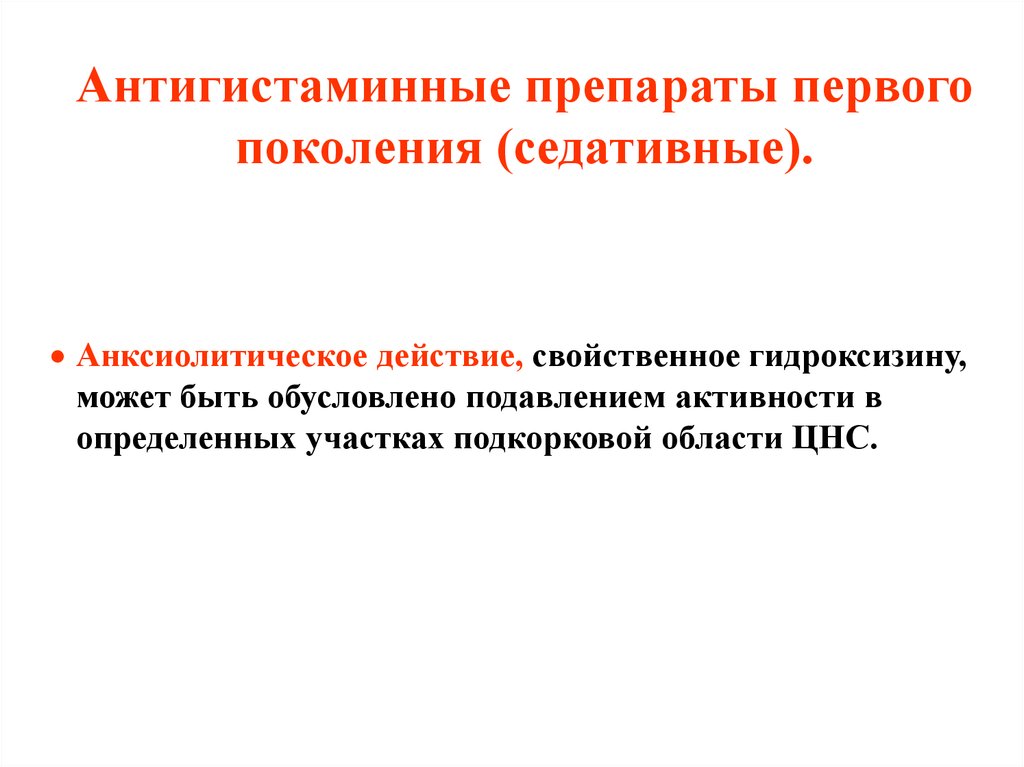 Антигистаминные препараты первого поколения (седативные).

• Анксиолитическое действие, свойственное гидроксизину, может быть обусловлено подавлением активности в определенных участках подкорковой области ЦНС.